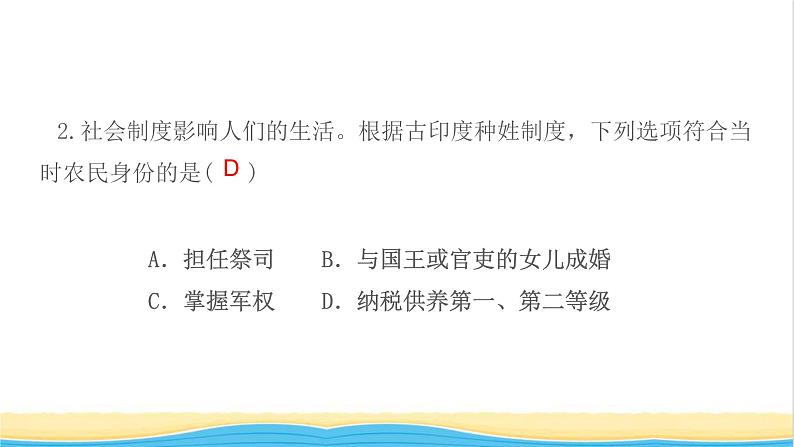 2.社会制度影响人们的生活。根据古印度种姓制度，下列选项符合当时农民身份的是( D )

A．担任祭司　　B．与国王或官吏的女儿成婚
C．掌握军权　　D．纳税供养第一、第二等级